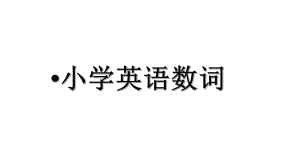 •小学英语数词